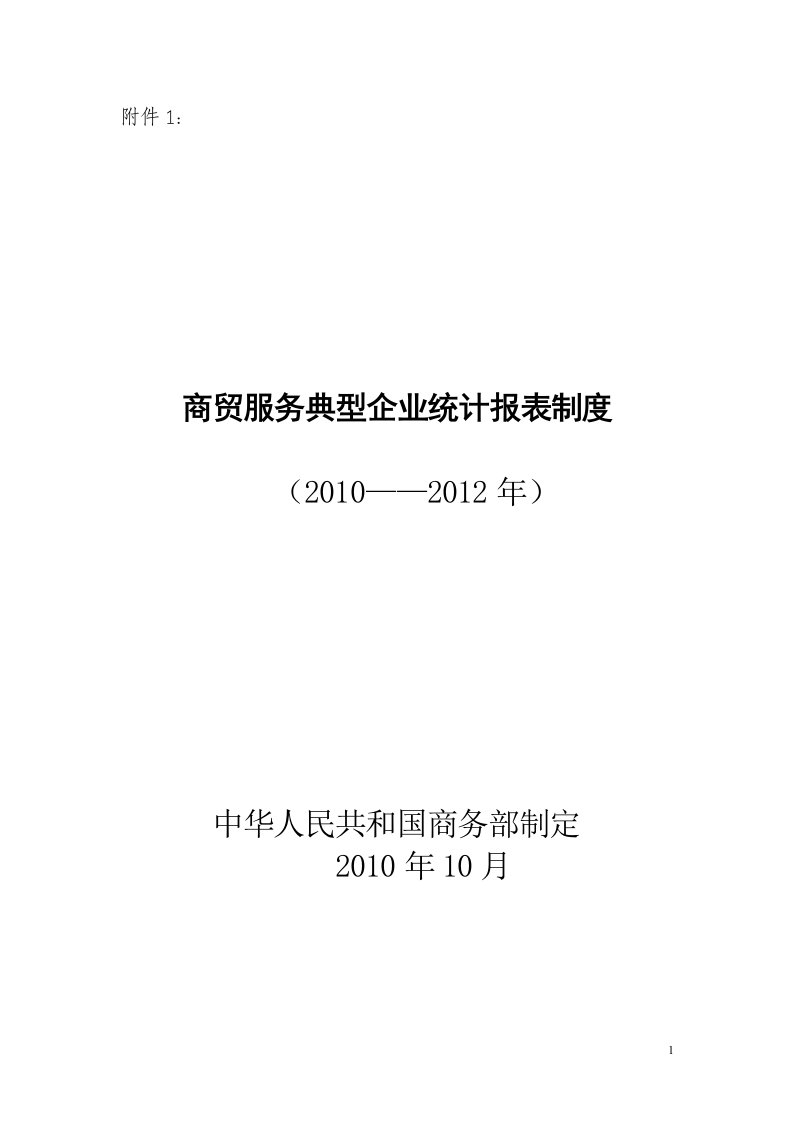 附件 1：

商贸服务典型企业统计报表制度

（2010——2012 年）

中华人民共和国商务部制定
2010 年 10 月

1